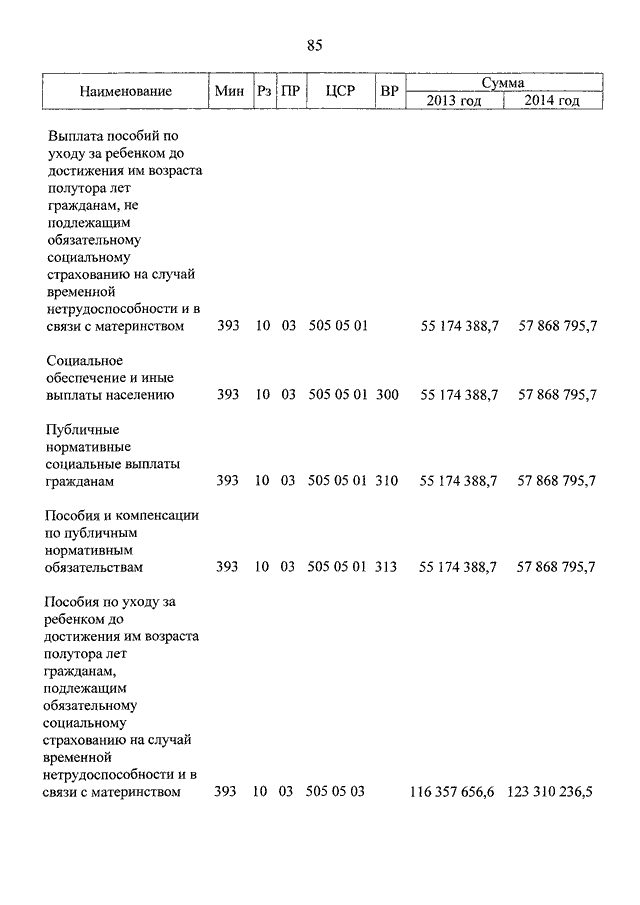 85

| Наименование | Мин | Рз | ПР | ЦСР | ВР | Сумма 2013 год | Сумма 2014 год |
|---|---|---|---|---|---|---|---|
| Выплата пособий по уходу за ребенком до достижения им возраста полутора лет гражданам, не подлежащим обязательному социальному страхованию на случай временной нетрудоспособности и в связи с материнством | 393 | 10 | 03 | 505 05 01 | | 55 174 388,7 | 57 868 795,7 |
| Социальное обеспечение и иные выплаты населению | 393 | 10 | 03 | 505 05 01 | 300 | 55 174 388,7 | 57 868 795,7 |
| Публичные нормативные социальные выплаты гражданам | 393 | 10 | 03 | 505 05 01 | 310 | 55 174 388,7 | 57 868 795,7 |
| Пособия и компенсации по публичным нормативным обязательствам | 393 | 10 | 03 | 505 05 01 | 313 | 55 174 388,7 | 57 868 795,7 |
| Пособия по уходу за ребенком до достижения им возраста полутора лет гражданам, подлежащим обязательному социальному страхованию на случай временной нетрудоспособности и в связи с материнством | 393 | 10 | 03 | 505 05 03 | | 116 357 656,6 | 123 310 236,5 |